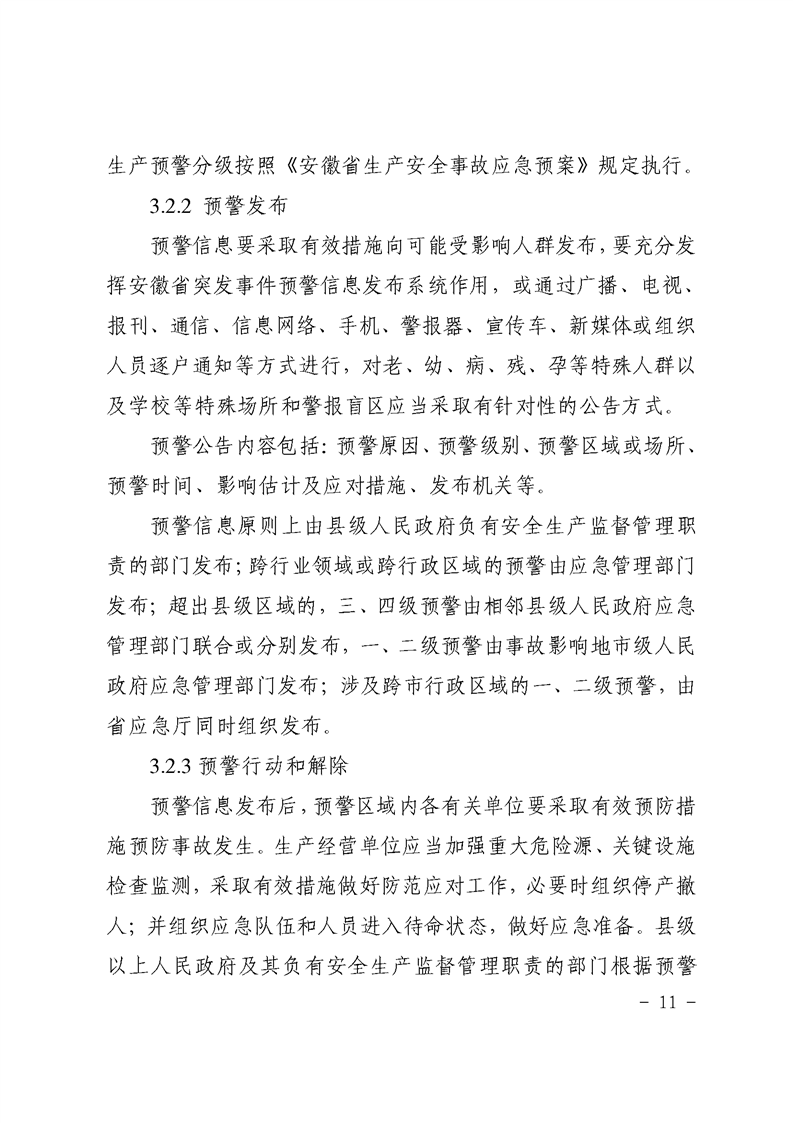 生产预警分级按照《安徽省生产安全事故应急预案》规定执行。

3.2.2 预警发布

预警信息要采取有效措施向可能受影响人群发布，要充分发挥安徽省突发事件预警信息发布系统作用，或通过广播、电视、报刊、通信、信息网络、手机、警报器、宣传车、新媒体或组织人员逐户通知等方式进行，对老、幼、病、残、孕等特殊人群以及学校等特殊场所和警报盲区应当采取有针对性的公告方式。

预警公告内容包括：预警原因、预警级别、预警区域或场所、预警时间、影响估计及应对措施、发布机关等。

预警信息原则上由县级人民政府负有安全生产监督管理职责的部门发布；跨行业领域或跨行政区域的预警由应急管理部门发布；超出县级区域的，三、四级预警由相邻县级人民政府应急管理部门联合或分别发布，一、二级预警由事故影响地市级人民政府应急管理部门发布；涉及跨市行政区域的一、二级预警，由省应急厅同时组织发布。

3.2.3 预警行动和解除

预警信息发布后，预警区域内各有关单位要采取有效预防措施预防事故发生。生产经营单位应当加强重大危险源、关键设施检查监测，采取有效措施做好防范应对工作，必要时组织停产撤人；并组织应急队伍和人员进入待命状态，做好应急准备。县级以上人民政府及其负有安全生产监督管理职责的部门根据预警

- 11 -